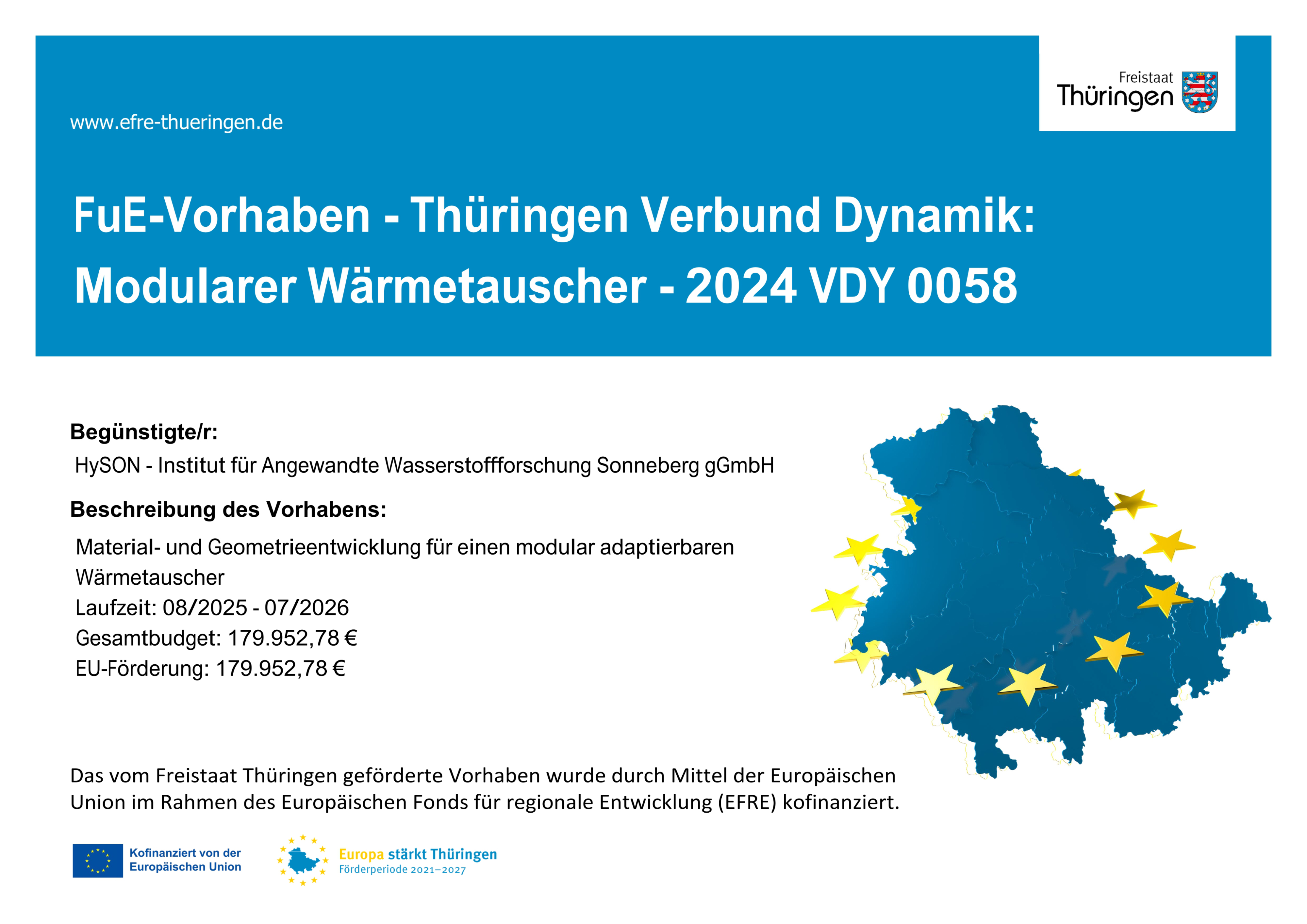 www.efre-thueringen.de

Freistaat Thüringen

FuE-Vorhaben - Thüringen Verbund Dynamik: Modularer Wärmetauscher - 2024 VDY 0058

Begünstigte/r:

HySON - Institut für Angewandte Wasserstoffforschung Sonneberg gGmbH

Beschreibung des Vorhabens:

Material- und Geometrieentwicklung für einen modular adaptierbaren Wärmetauscher
Laufzeit: 08/2025 - 07/2026
Gesamtbudget: 179.952,78 €
EU-Förderung: 179.952,78 €

Das vom Freistaat Thüringen geförderte Vorhaben wurde durch Mittel der Europäischen Union im Rahmen des Europäischen Fonds für regionale Entwicklung (EFRE) kofinanziert.

Kofinanziert von der Europäischen Union

Europa stärkt Thüringen
Förderperiode 2021–2027